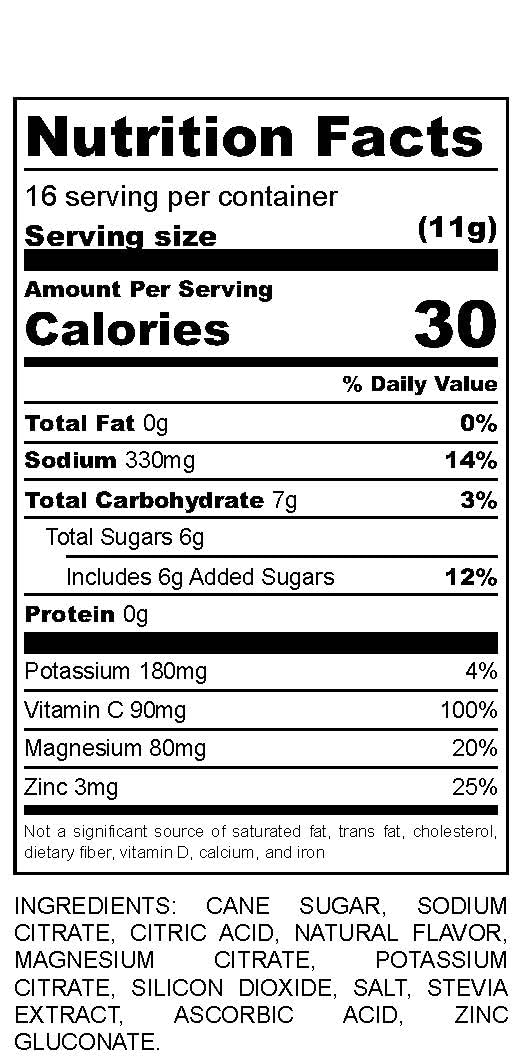 Nutrition Facts

16 serving per container

Serving size (11g)

Amount Per Serving

Calories 30

% Daily Value

Total Fat 0g 0%

Sodium 330mg 14%

Total Carbohydrate 7g 3%

Total Sugars 6g

Includes 6g Added Sugars 12%

Protein 0g

Potassium 180mg 4%

Vitamin C 90mg 100%

Magnesium 80mg 20%

Zinc 3mg 25%

Not a significant source of saturated fat, trans fat, cholesterol, dietary fiber, vitamin D, calcium, and iron

INGREDIENTS: CANE SUGAR, SODIUM CITRATE, CITRIC ACID, NATURAL FLAVOR, MAGNESIUM CITRATE, POTASSIUM CITRATE, SILICON DIOXIDE, SALT, STEVIA EXTRACT, ASCORBIC ACID, ZINC GLUCONATE.